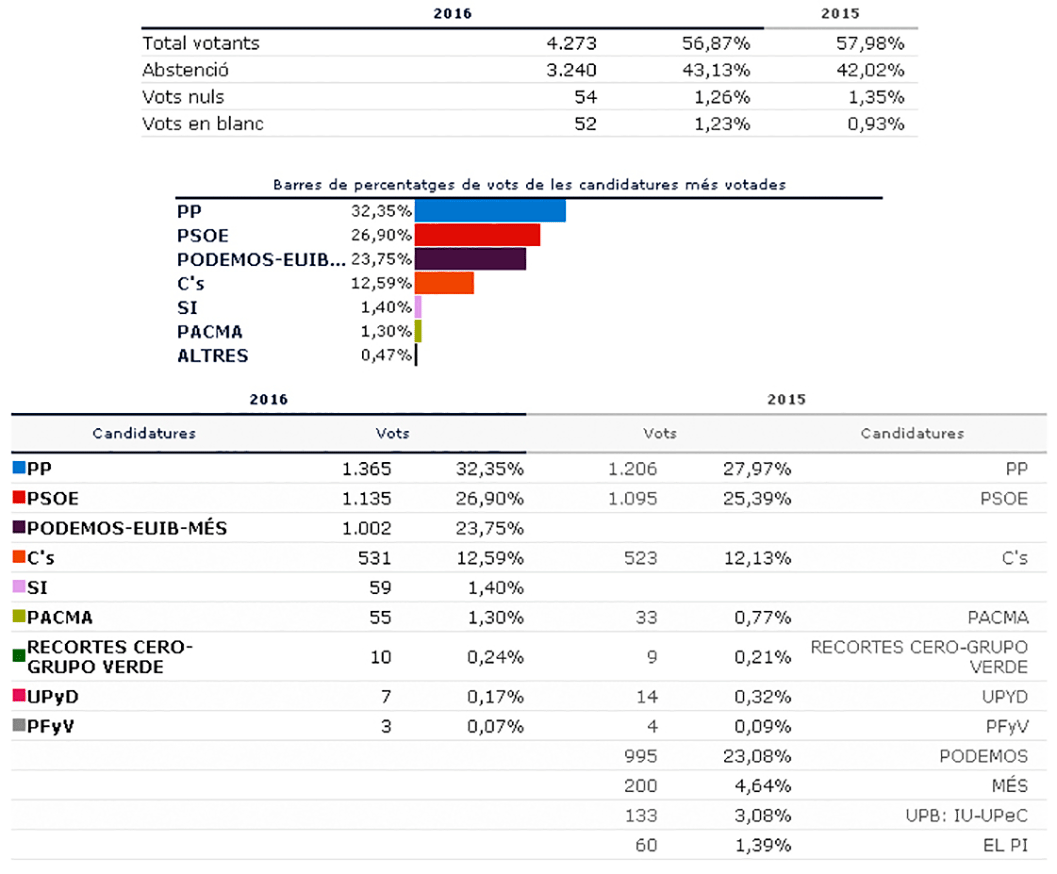 |  | 2016 |  | 2015 |
|---|---|---|---|
| Total votants | 4.273 | 56,87% | 57,98% |
| Abstenció | 3.240 | 43,13% | 42,02% |
| Vots nuls | 54 | 1,26% | 1,35% |
| Vots en blanc | 52 | 1,23% | 0,93% |

Barres de percentatges de vots de les candidatures més votades

PP 32,35%
PSOE 26,90%
PODEMOS-EUIB... 23,75%
C's 12,59%
SI 1,40%
PACMA 1,30%
ALTRES 0,47%

| 2016 |  |  | 2015 |  |  |
|---|---|---|---|---|---|
| Candidatures | Vots |  | Vots |  | Candidatures |
| PP | 1.365 | 32,35% | 1.206 | 27,97% | PP |
| PSOE | 1.135 | 26,90% | 1.095 | 25,39% | PSOE |
| PODEMOS-EUIB-MÉS | 1.002 | 23,75% |  |  |  |
| C's | 531 | 12,59% | 523 | 12,13% | C's |
| SI | 59 | 1,40% |  |  |  |
| PACMA | 55 | 1,30% | 33 | 0,77% | PACMA |
| RECORTES CERO-GRUPO VERDE | 10 | 0,24% | 9 | 0,21% | RECORTES CERO-GRUPO VERDE |
| UPyD | 7 | 0,17% | 14 | 0,32% | UPYD |
| PFyV | 3 | 0,07% | 4 | 0,09% | PFyV |
|  |  |  | 995 | 23,08% | PODEMOS |
|  |  |  | 200 | 4,64% | MÉS |
|  |  |  | 133 | 3,08% | UPB: IU-UPeC |
|  |  |  | 60 | 1,39% | EL PI |